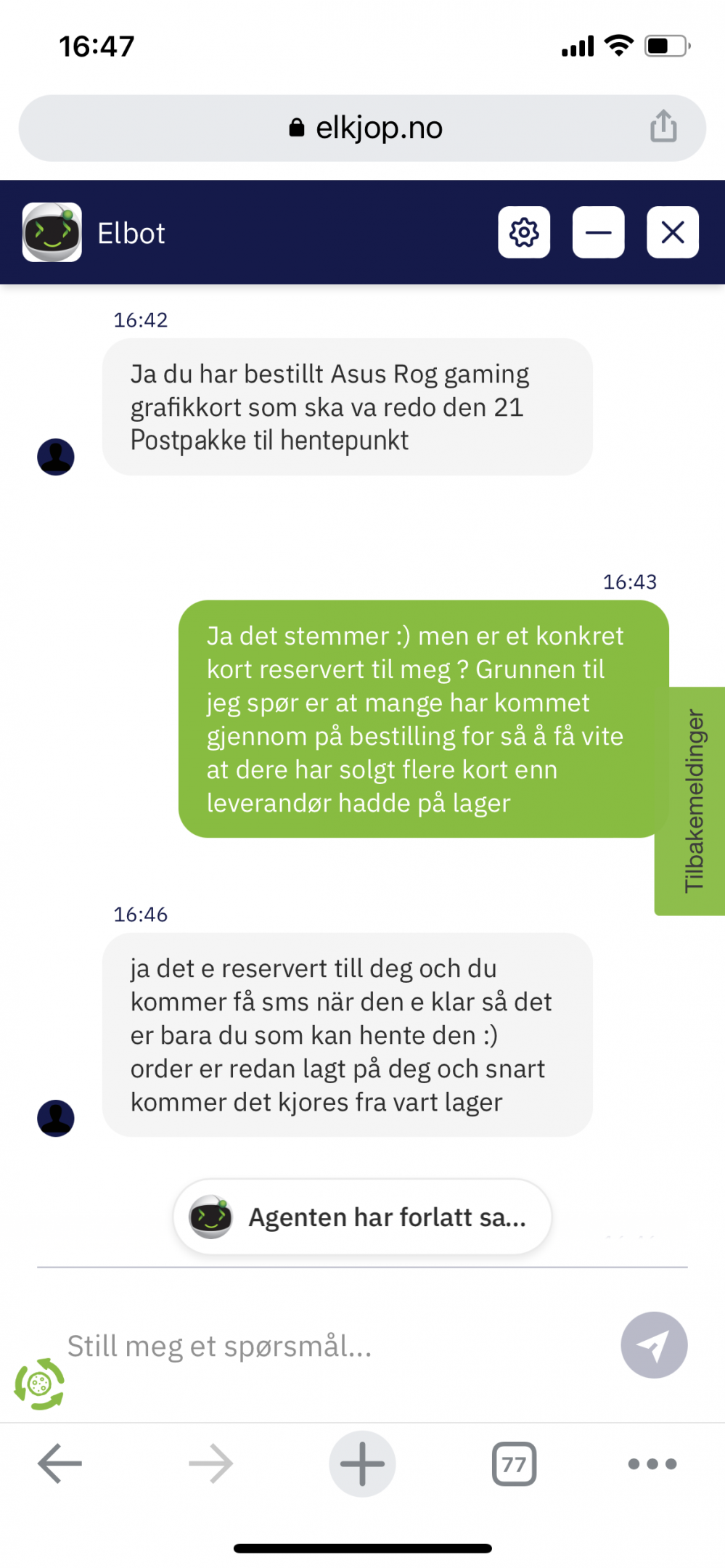 16:47

elkjop.no

Elbot

16:42

Ja du har bestillt Asus Rog gaming grafikkort som ska va redo den 21 Postpakke til hentepunkt

16:43

Ja det stemmer :) men er et konkret kort reservert til meg ? Grunnen til jeg spør er at mange har kommet gjennom på bestilling for så å få vite at dere har solgt flere kort enn leverandør hadde på lager

Tilbakemeldinger

16:46

ja det e reservert till deg och du kommer få sms när den e klar så det er bara du som kan hente den :) order er redan lagt på deg och snart kommer det kjores fra vart lager

Agenten har forlatt sa...

Still meg et spørsmål...

77